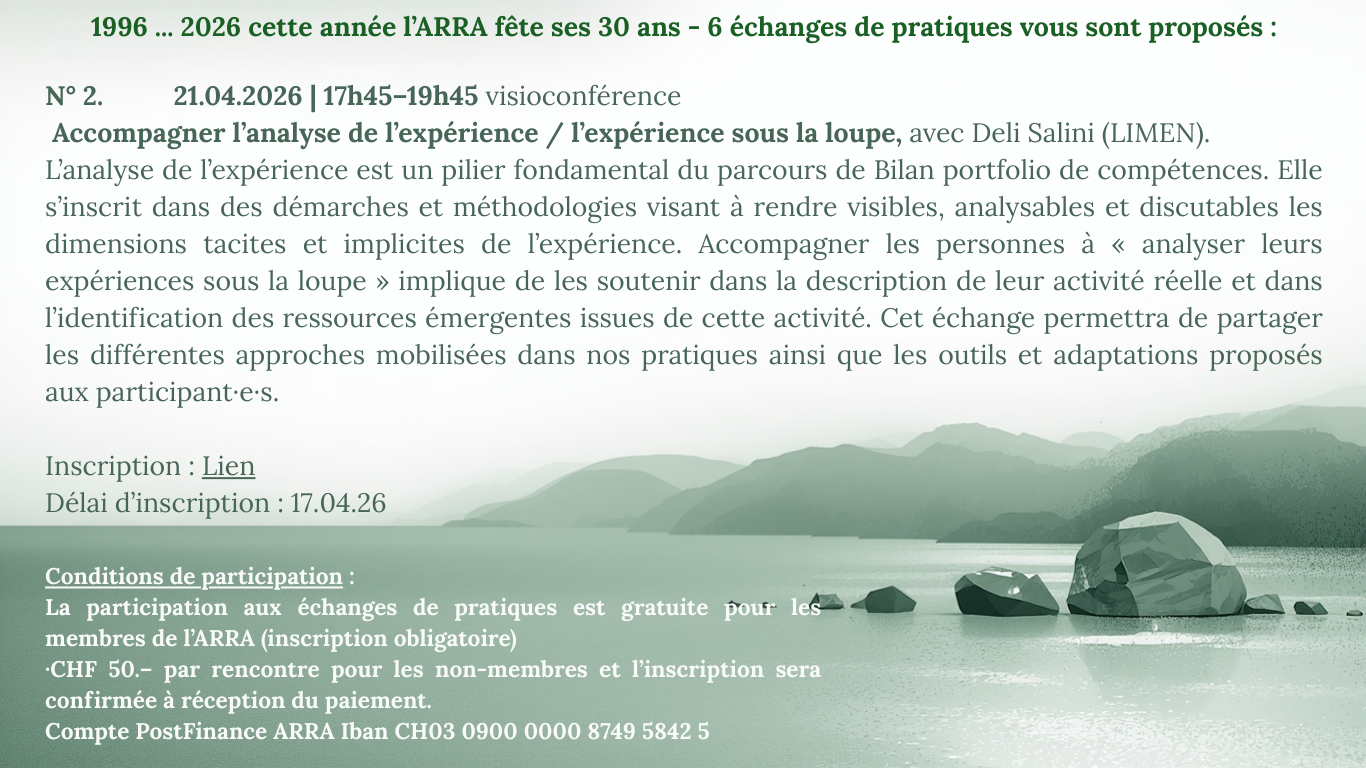 1996 … 2026 cette année l'ARRA fête ses 30 ans - 6 échanges de pratiques vous sont proposés :

N° 2. 21.04.2026 | 17h45–19h45 visioconférence

Accompagner l'analyse de l'expérience / l'expérience sous la loupe, avec Deli Salini (LIMEN).

L'analyse de l'expérience est un pilier fondamental du parcours de Bilan portfolio de compétences. Elle s'inscrit dans des démarches et méthodologies visant à rendre visibles, analysables et discutables les dimensions tacites et implicites de l'expérience. Accompagner les personnes à « analyser leurs expériences sous la loupe » implique de les soutenir dans la description de leur activité réelle et dans l'identification des ressources émergentes issues de cette activité. Cet échange permettra de partager les différentes approches mobilisées dans nos pratiques ainsi que les outils et adaptations proposés aux participant·e·s.

Inscription : Lien
Délai d'inscription : 17.04.26

Conditions de participation :
La participation aux échanges de pratiques est gratuite pour les membres de l'ARRA (inscription obligatoire)
·CHF 50.– par rencontre pour les non-membres et l'inscription sera confirmée à réception du paiement.
Compte PostFinance ARRA Iban CH03 0900 0000 8749 5842 5